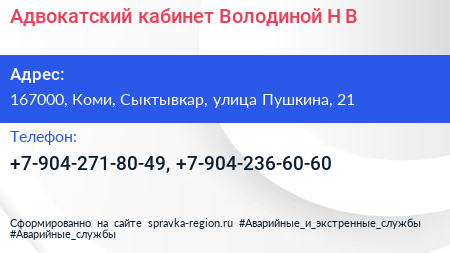 Адвокатский кабинет Володиной Н В

Адрес:
167000, Коми, Сыктывкар, улица Пушкина, 21

Телефон:
+7-904-271-80-49, +7-904-236-60-60

Сформированно на сайте spravka-region.ru #Аварийные_и_экстренные_службы #Аварийные_службы